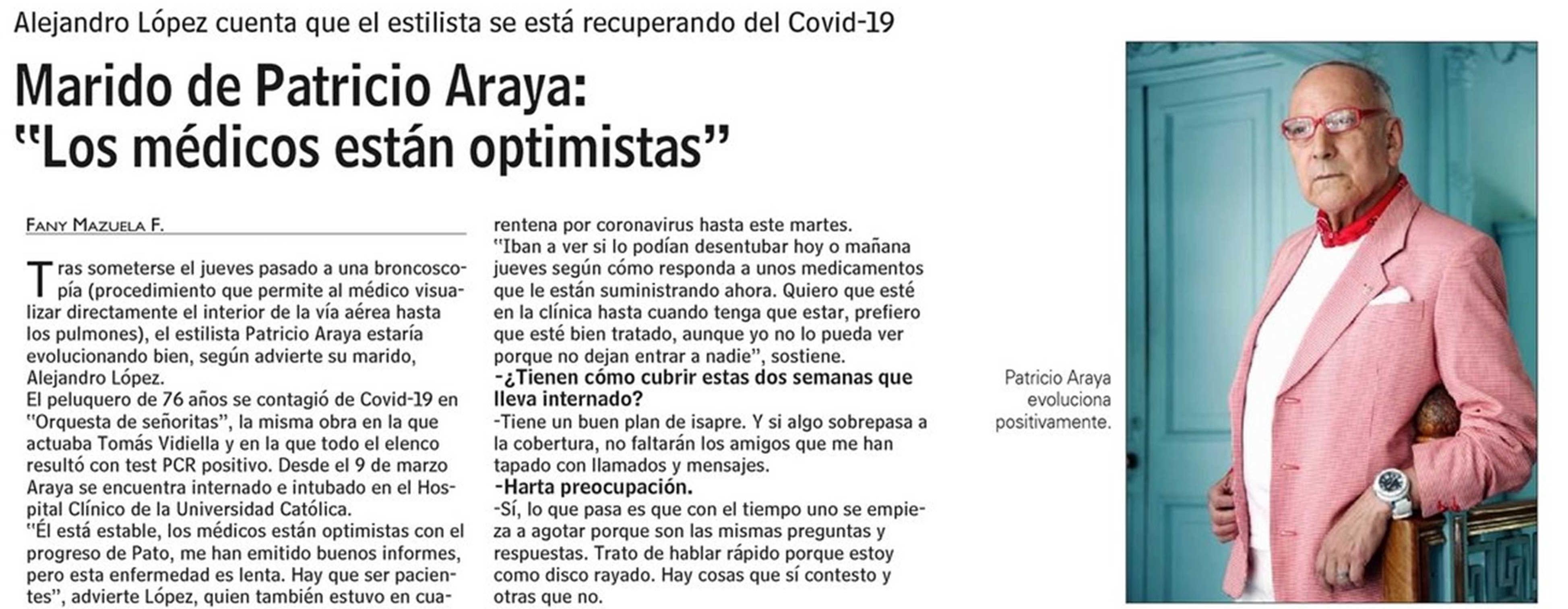 Alejandro López cuenta que el estilista se está recuperando del Covid-19

Marido de Patricio Araya: "Los médicos están optimistas"

FANY MAZUELA F.

Tras someterse el jueves pasado a una broncoscopía (procedimiento que permite al médico visualizar directamente el interior de la vía aérea hasta los pulmones), el estilista Patricio Araya estaría evolucionando bien, según advierte su marido, Alejandro López.

El peluquero de 76 años se contagió de Covid-19 en "Orquesta de señoritas", la misma obra en la que actuaba Tomás Vidiella y en la que todo el elenco resultó con test PCR positivo. Desde el 9 de marzo Araya se encuentra internado e intubado en el Hospital Clínico de la Universidad Católica.

"Él está estable, los médicos están optimistas con el progreso de Pato, me han emitido buenos informes, pero esta enfermedad es lenta. Hay que ser pacientes", advierte López, quien también estuvo en cuarentena por coronavirus hasta este martes.

"Iban a ver si lo podían desentubar hoy o mañana jueves según cómo responda a unos medicamentos que le están suministrando ahora. Quiero que esté en la clínica hasta cuando tenga que estar, prefiero que esté bien tratado, aunque yo no lo pueda ver porque no dejan entrar a nadie", sostiene.

-¿Tienen cómo cubrir estas dos semanas que lleva internado?

-Tiene un buen plan de isapre. Y si algo sobrepasa a la cobertura, no faltarán los amigos que me han tapado con llamados y mensajes.

-Harta preocupación.

-Sí, lo que pasa es que con el tiempo uno se empieza a agotar porque son las mismas preguntas y respuestas. Trato de hablar rápido porque estoy como disco rayado. Hay cosas que sí contesto y otras que no.

Patricio Araya evoluciona positivamente.